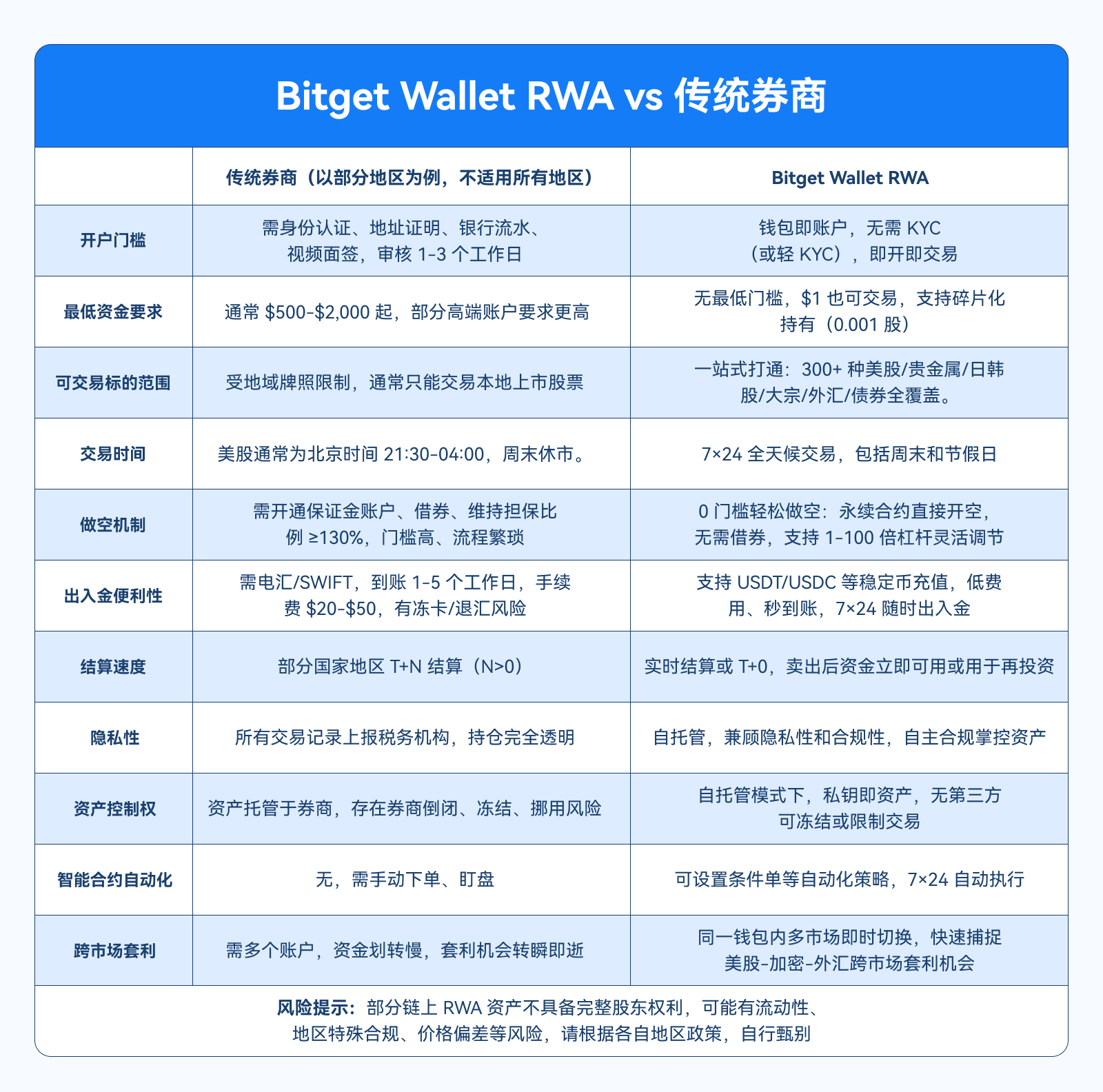 Bitget Wallet RWA vs 传统券商

| | 传统券商（以部分地区为例，不适用所有地区） | Bitget Wallet RWA |
|---|---|---|
| 开户门槛 | 需身份认证、地址证明、银行流水、视频面签，审核 1-3 个工作日 | 钱包即账户，无需 KYC（或轻 KYC），即开即交易 |
| 最低资金要求 | 通常 \$500-\$2,000 起，部分高端账户要求更高 | 无最低门槛，\$1 也可交易，支持碎片化持有（0.001 股） |
| 可交易标的范围 | 受地域牌照限制，通常只能交易本地上市股票 | 一站式打通：300+ 种美股/贵金属/日韩股/大宗/外汇/债券全覆盖。 |
| 交易时间 | 美股通常为北京时间 21:30-04:00，周末休市。 | 7×24 全天候交易，包括周末和节假日 |
| 做空机制 | 需开通保证金账户、借券、维持担保比例 ≥130%，门槛高、流程繁琐 | 0 门槛轻松做空：永续合约直接开空，无需借券，支持 1-100 倍杠杆灵活调节 |
| 出入金便利性 | 需电汇/SWIFT，到账 1-5 个工作日，手续费 \$20-\$50，有冻卡/退汇风险 | 支持 USDT/USDC 等稳定币充值，低费用、秒到账，7×24 随时出入金 |
| 结算速度 | 部分国家地区 T+N 结算（N>0） | 实时结算或 T+0，卖出后资金立即可用或用于再投资 |
| 隐私性 | 所有交易记录上报税务机构，持仓完全透明 | 自托管，兼顾隐私性和合规性，自主合规掌控资产 |
| 资产控制权 | 资产托管于券商，存在券商倒闭、冻结、挪用风险 | 自托管模式下，私钥即资产，无第三方可冻结或限制交易 |
| 智能合约自动化 | 无，需手动下单、盯盘 | 可设置条件单等自动化策略，7×24 自动执行 |
| 跨市场套利 | 需多个账户，资金划转慢，套利机会转瞬即逝 | 同一钱包内多市场即时切换，快速捕捉美股-加密-外汇跨市场套利机会 |

风险提示：部分链上 RWA 资产不具备完整股东权利，可能有流动性、地区特殊合规、价格偏差等风险，请根据各自地区政策，自行甄别